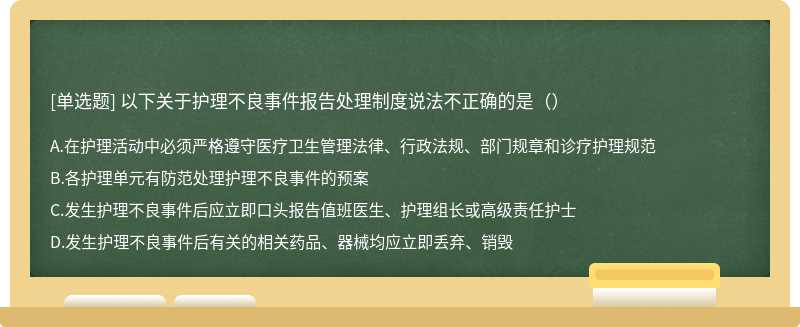 [单选题] 以下关于护理不良事件报告处理制度说法不正确的是（）

A.在护理活动中必须严格遵守医疗卫生管理法律、行政法规、部门规章和诊疗护理规范

B.各护理单元有防范处理护理不良事件的预案

C.发生护理不良事件后应立即口头报告值班医生、护理组长或高级责任护士

D.发生护理不良事件后有关的相关药品、器械均应立即丢弃、销毁